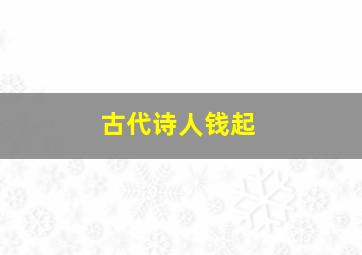 古代诗人钱起